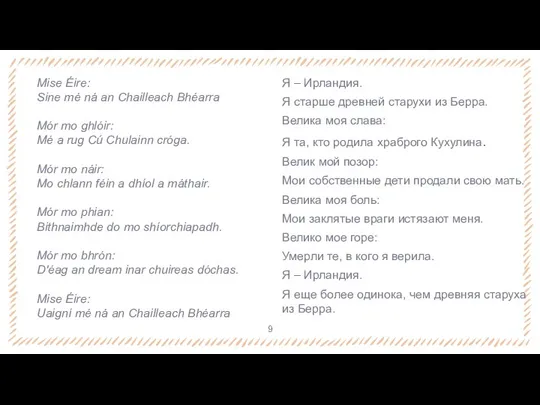 Mise Éire:
Sine mé ná an Chailleach Bhéarra

Mór mo ghlóir:
Mé a rug Cú Chulainn cróga.

Mór mo náir:
Mo chlann féin a dhíol a máthair.

Mór mo phian:
Bithnaimhde do mo shíorchiapadh.

Mór mo bhrón:
D'éag an dream inar chuireas dóchas.

Mise Éire:
Uaigní mé ná an Chailleach Bhéarra

Я – Ирландия.

Я старше древней старухи из Берра.

Велика моя слава:

Я та, кто родила храброго Кухулина.

Велик мой позор:

Мои собственные дети продали свою мать.

Велика моя боль:

Мои заклятые враги истязают меня.

Велико мое горе:

Умерли те, в кого я верила.

Я – Ирландия.

Я еще более одинока, чем древняя старуха из Берра.

9